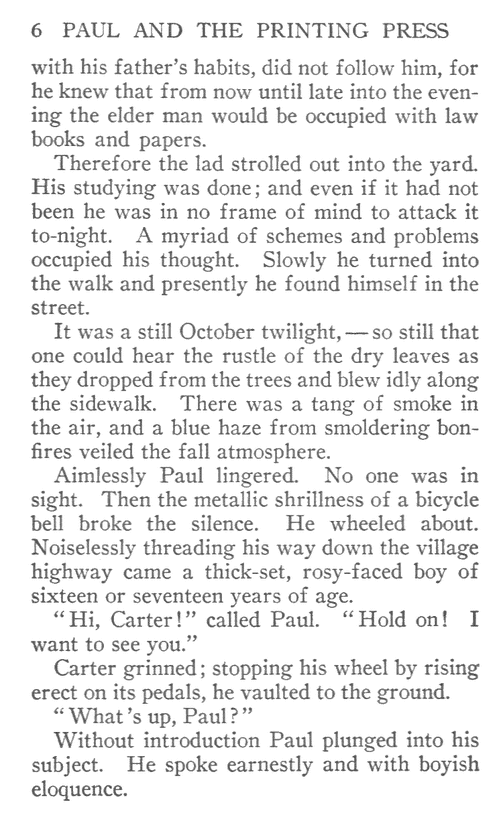 6 PAUL AND THE PRINTING PRESS

with his father's habits, did not follow him, for he knew that from now until late into the evening the elder man would be occupied with law books and papers.

Therefore the lad strolled out into the yard. His studying was done; and even if it had not been he was in no frame of mind to attack it to-night. A myriad of schemes and problems occupied his thought. Slowly he turned into the walk and presently he found himself in the street.

It was a still October twilight, — so still that one could hear the rustle of the dry leaves as they dropped from the trees and blew idly along the sidewalk. There was a tang of smoke in the air, and a blue haze from smoldering bonfires veiled the fall atmosphere.

Aimlessly Paul lingered. No one was in sight. Then the metallic shrillness of a bicycle bell broke the silence. He wheeled about. Noiselessly threading his way down the village highway came a thick-set, rosy-faced boy of sixteen or seventeen years of age.

"Hi, Carter!" called Paul. "Hold on! I want to see you."

Carter grinned; stopping his wheel by rising erect on its pedals, he vaulted to the ground.

"What's up, Paul?"

Without introduction Paul plunged into his subject. He spoke earnestly and with boyish eloquence.